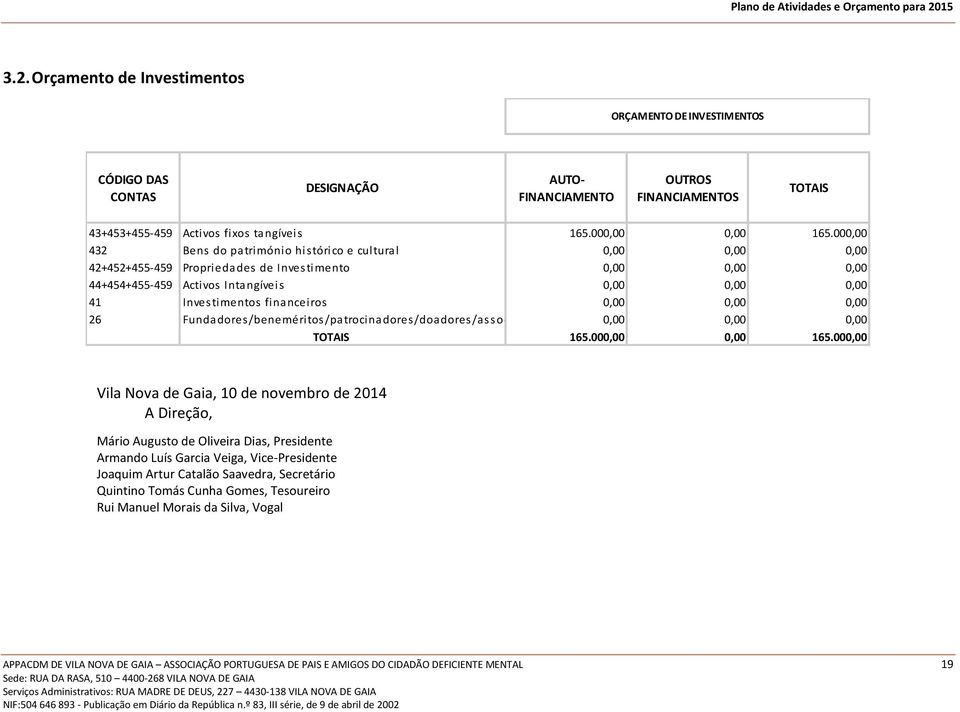 Plano de Atividades e Orçamento para 2015

3.2. Orçamento de Investimentos

ORÇAMENTO DE INVESTIMENTOS

| CÓDIGO DAS CONTAS | DESIGNAÇÃO | AUTO-FINANCIAMENTO | OUTROS FINANCIAMENTOS | TOTAIS |
|---|---|---|---|---|
| 43+453+455-459 | Activos fixos tangíveis | 165.000,00 | 0,00 | 165.000,00 |
| 432 | Bens do património histórico e cultural | 0,00 | 0,00 | 0,00 |
| 42+452+455-459 | Propriedades de Investimento | 0,00 | 0,00 | 0,00 |
| 44+454+455-459 | Activos Intangíveis | 0,00 | 0,00 | 0,00 |
| 41 | Investimentos financeiros | 0,00 | 0,00 | 0,00 |
| 26 | Fundadores/beneméritos/patrocinadores/doadores/asso | 0,00 | 0,00 | 0,00 |
| | TOTAIS | 165.000,00 | 0,00 | 165.000,00 |

Vila Nova de Gaia, 10 de novembro de 2014
A Direção,

Mário Augusto de Oliveira Dias, Presidente
Armando Luís Garcia Veiga, Vice-Presidente
Joaquim Artur Catalão Saavedra, Secretário
Quintino Tomás Cunha Gomes, Tesoureiro
Rui Manuel Morais da Silva, Vogal

APPACDM DE VILA NOVA DE GAIA – ASSOCIAÇÃO PORTUGUESA DE PAIS E AMIGOS DO CIDADÃO DEFICIENTE MENTAL 19
Sede: RUA DA RASA, 510 – 4400-268 VILA NOVA DE GAIA
Serviços Administrativos: RUA MADRE DE DEUS, 227 – 4430-138 VILA NOVA DE GAIA
NIF:504 646 893 - Publicação em Diário da República n.º 83, III série, de 9 de abril de 2002